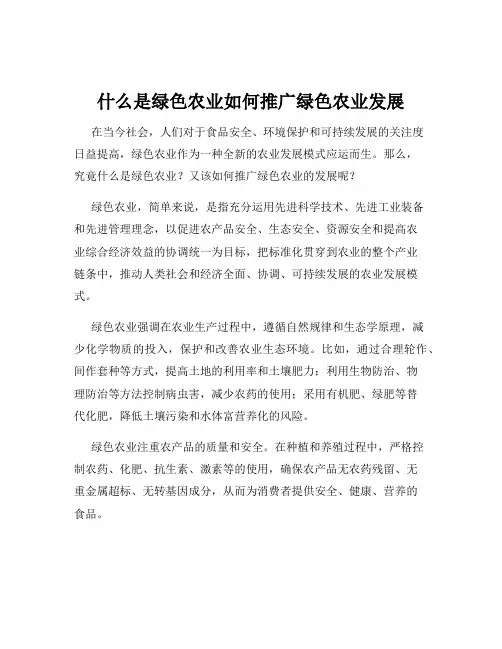 什么是绿色农业如何推广绿色农业发展

在当今社会，人们对于食品安全、环境保护和可持续发展的关注度日益提高，绿色农业作为一种全新的农业发展模式应运而生。那么，究竟什么是绿色农业？又该如何推广绿色农业的发展呢？

绿色农业，简单来说，是指充分运用先进科学技术、先进工业装备和先进管理理念，以促进农产品安全、生态安全、资源安全和提高农业综合经济效益的协调统一为目标，把标准化贯穿到农业的整个产业链条中，推动人类社会和经济全面、协调、可持续发展的农业发展模式。

绿色农业强调在农业生产过程中，遵循自然规律和生态学原理，减少化学物质的投入，保护和改善农业生态环境。比如，通过合理轮作、间作套种等方式，提高土地的利用率和土壤肥力；利用生物防治、物理防治等方法控制病虫害，减少农药的使用；采用有机肥、绿肥等替代化肥，降低土壤污染和水体富营养化的风险。

绿色农业注重农产品的质量和安全。在种植和养殖过程中，严格控制农药、化肥、抗生素、激素等的使用，确保农产品无农药残留、无重金属超标、无转基因成分，从而为消费者提供安全、健康、营养的食品。